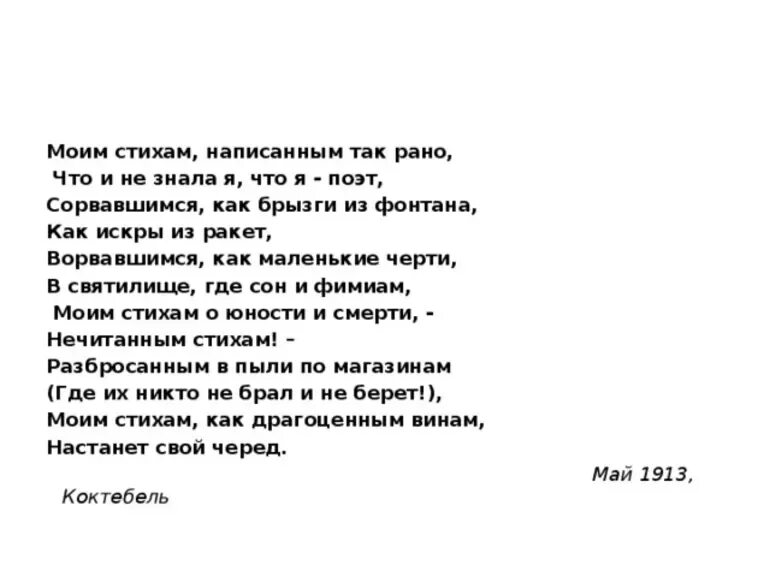 Моим стихам, написанным так рано,
Что и не знала я, что я - поэт,
Сорвавшимся, как брызги из фонтана,
Как искры из ракет,
Ворвавшимся, как маленькие черти,
В святилище, где сон и фимиам,
Моим стихам о юности и смерти, -
Нечитанным стихам! –
Разбросанным в пыли по магазинам
(Где их никто не брал и не берет!),
Моим стихам, как драгоценным винам,
Настанет свой черед.

Май 1913,
Коктебель